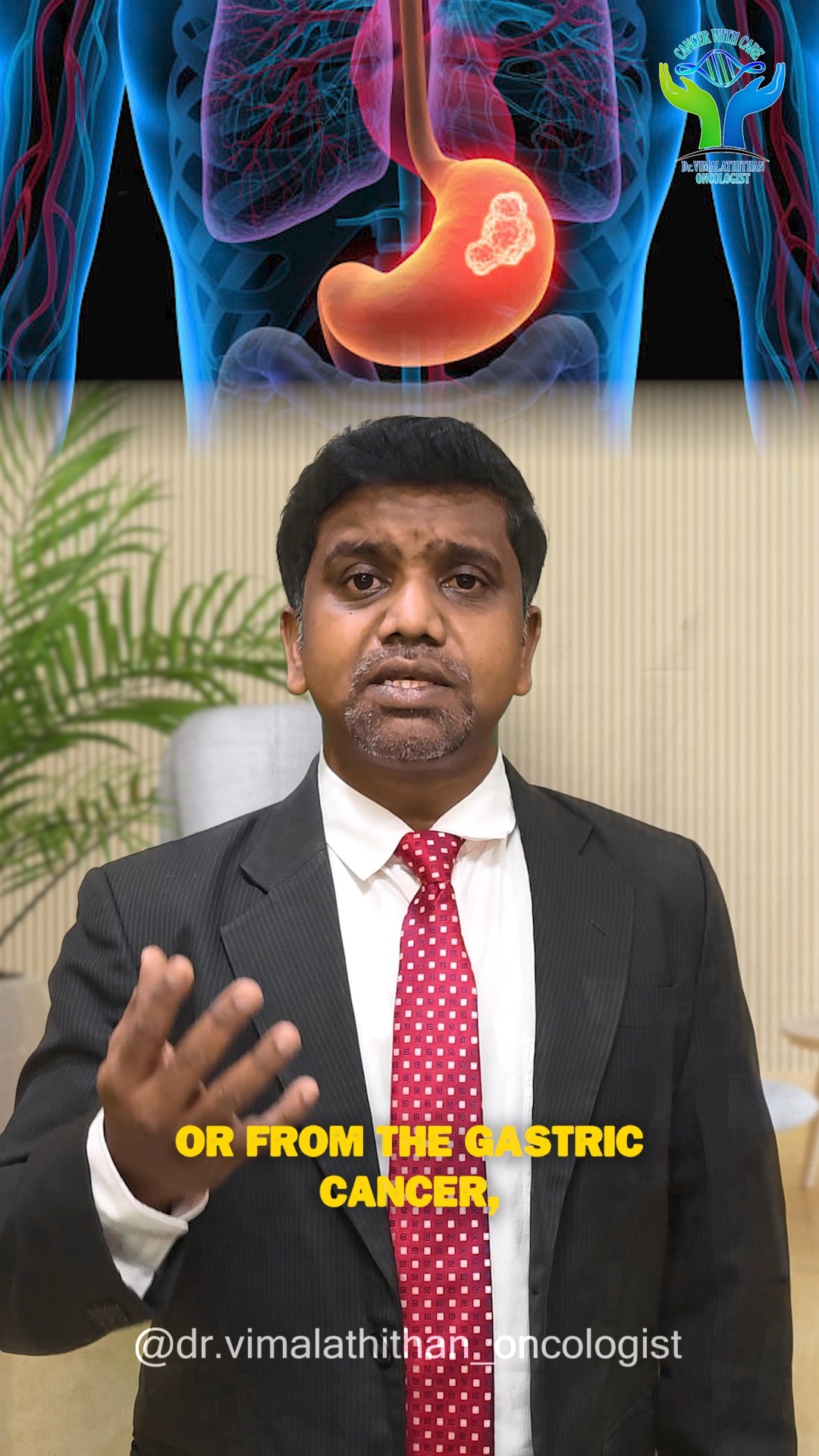 CANCER WITH CARE
Dr. VIMALATHITHAN ONCOLOGIST

OR FROM THE GASTRIC CANCER,

@dr.vimalathithan_oncologist